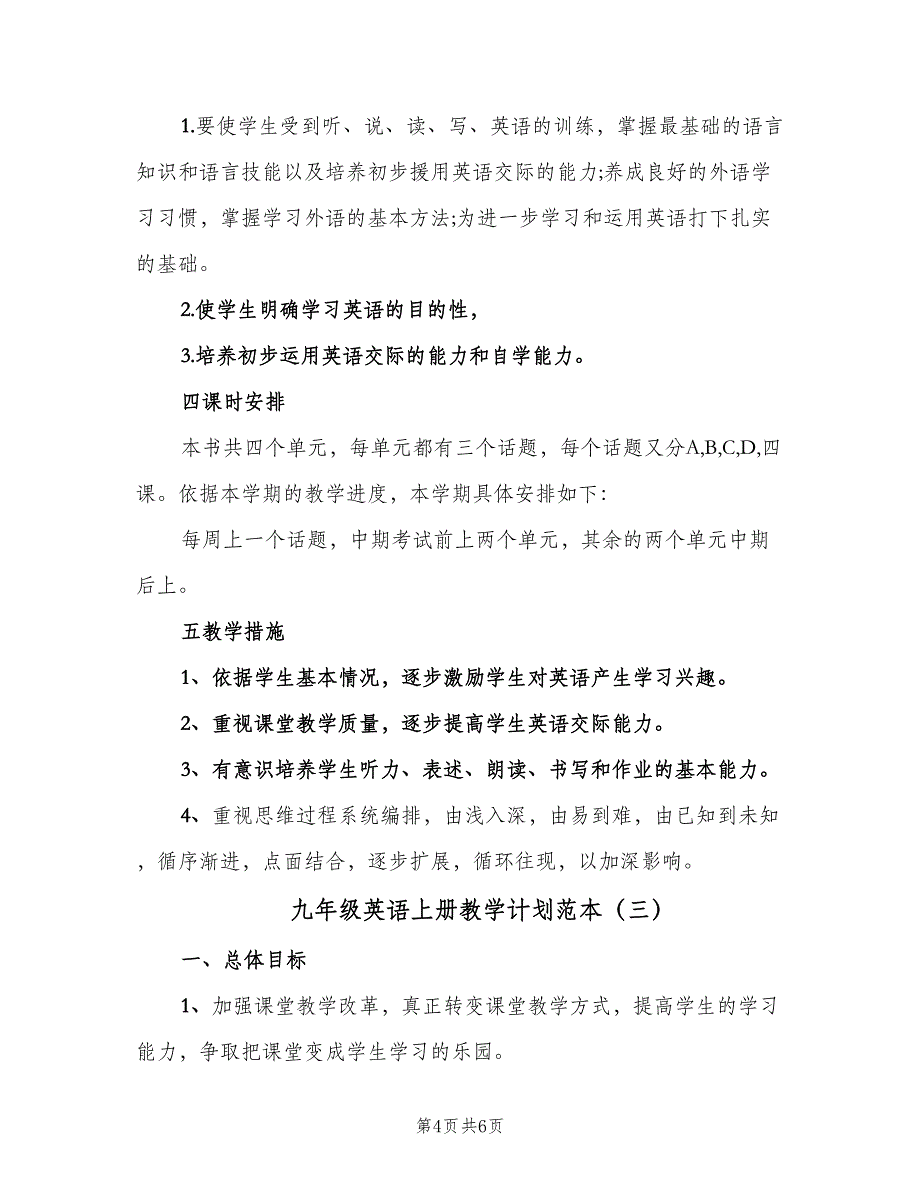 1.要使学生受到听、说、读、写、英语的训练，掌握最基础的语言知识和语言技能以及培养初步援用英语交际的能力;养成良好的外语学习习惯，掌握学习外语的基本方法;为进一步学习和运用英语打下扎实的基础。

2.使学生明确学习英语的目的性，

3.培养初步运用英语交际的能力和自学能力。

四课时安排

本书共四个单元，每单元都有三个话题，每个话题又分A,B,C,D,四课。依据本学期的教学进度，本学期具体安排如下:

每周上一个话题，中期考试前上两个单元，其余的两个单元中期后上。

五教学措施

1、依据学生基本情况，逐步激励学生对英语产生学习兴趣。

2、重视课堂教学质量，逐步提高学生英语交际能力。

3、有意识培养学生听力、表述、朗读、书写和作业的基本能力。

4、重视思维过程系统编排，由浅入深，由易到难，由已知到未知，循序渐进，点面结合，逐步扩展，循环往现，以加深影响。

九年级英语上册教学计划范本（三）

一、总体目标

1、加强课堂教学改革，真正转变课堂教学方式，提高学生的学习能力，争取把课堂变成学生学习的乐园。

第4页 共6页